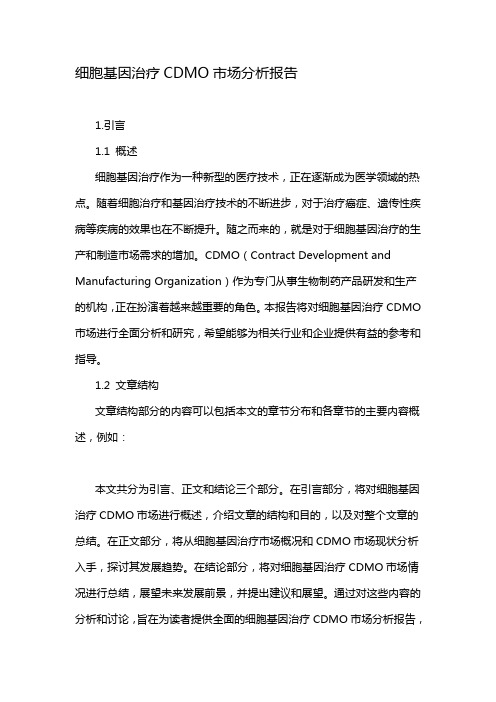 细胞基因治疗 CDMO 市场分析报告

1.引言

1.1 概述

细胞基因治疗作为一种新型的医疗技术，正在逐渐成为医学领域的热点。随着细胞治疗和基因治疗技术的不断进步，对于治疗癌症、遗传性疾病等疾病的效果也在不断提升。随之而来的，就是对于细胞基因治疗的生产和制造市场需求的增加。CDMO（Contract Development and Manufacturing Organization）作为专门从事生物制药产品研发和生产的机构，正在扮演着越来越重要的角色。本报告将对细胞基因治疗 CDMO 市场进行全面分析和研究，希望能够为相关行业和企业提供有益的参考和指导。

1.2 文章结构

文章结构部分的内容可以包括本文的章节分布和各章节的主要内容概述，例如：

本文共分为引言、正文和结论三个部分。在引言部分，将对细胞基因治疗 CDMO 市场进行概述，介绍文章的结构和目的，以及对整个文章的总结。在正文部分，将从细胞基因治疗市场概况和 CDMO 市场现状分析入手，探讨其发展趋势。在结论部分，将对细胞基因治疗 CDMO 市场情况进行总结，展望未来发展前景，并提出建议和展望。通过对这些内容的分析和讨论，旨在为读者提供全面的细胞基因治疗 CDMO 市场分析报告，